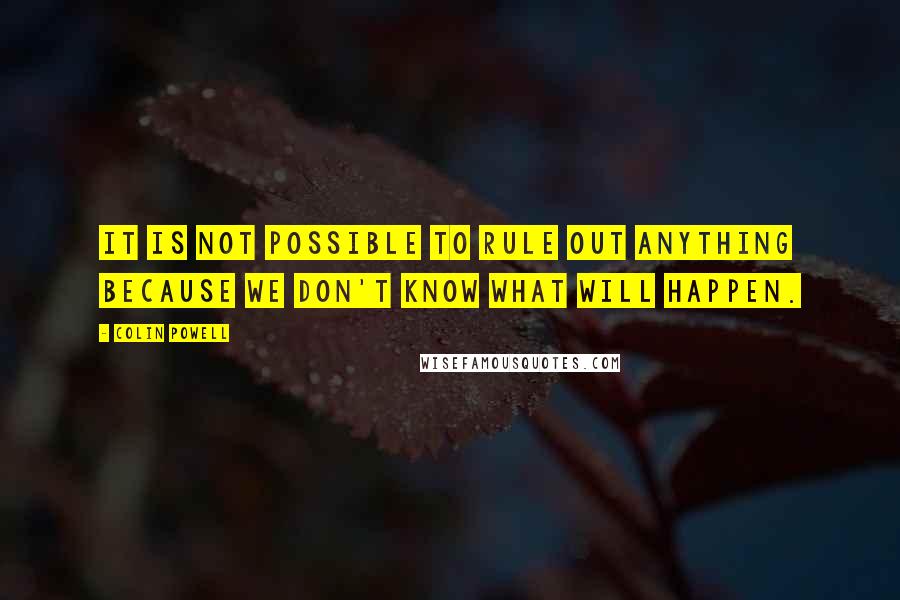 IT IS NOT POSSIBLE TO RULE OUT ANYTHING BECAUSE WE DON'T KNOW WHAT WILL HAPPEN.

- COLIN POWELL

WISEFAMOUSQUOTES.COM